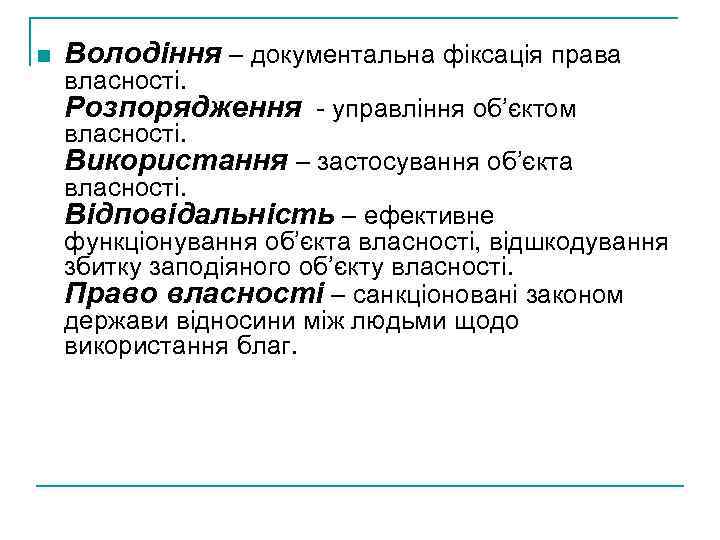 Володіння – документальна фіксація права власності.
Розпорядження - управління об’єктом власності.
Використання – застосування об’єкта власності.
Відповідальність – ефективне функціонування об’єкта власності, відшкодування збитку заподіяного об’єкту власності.
Право власності – санкціоновані законом держави відносини між людьми щодо використання благ.